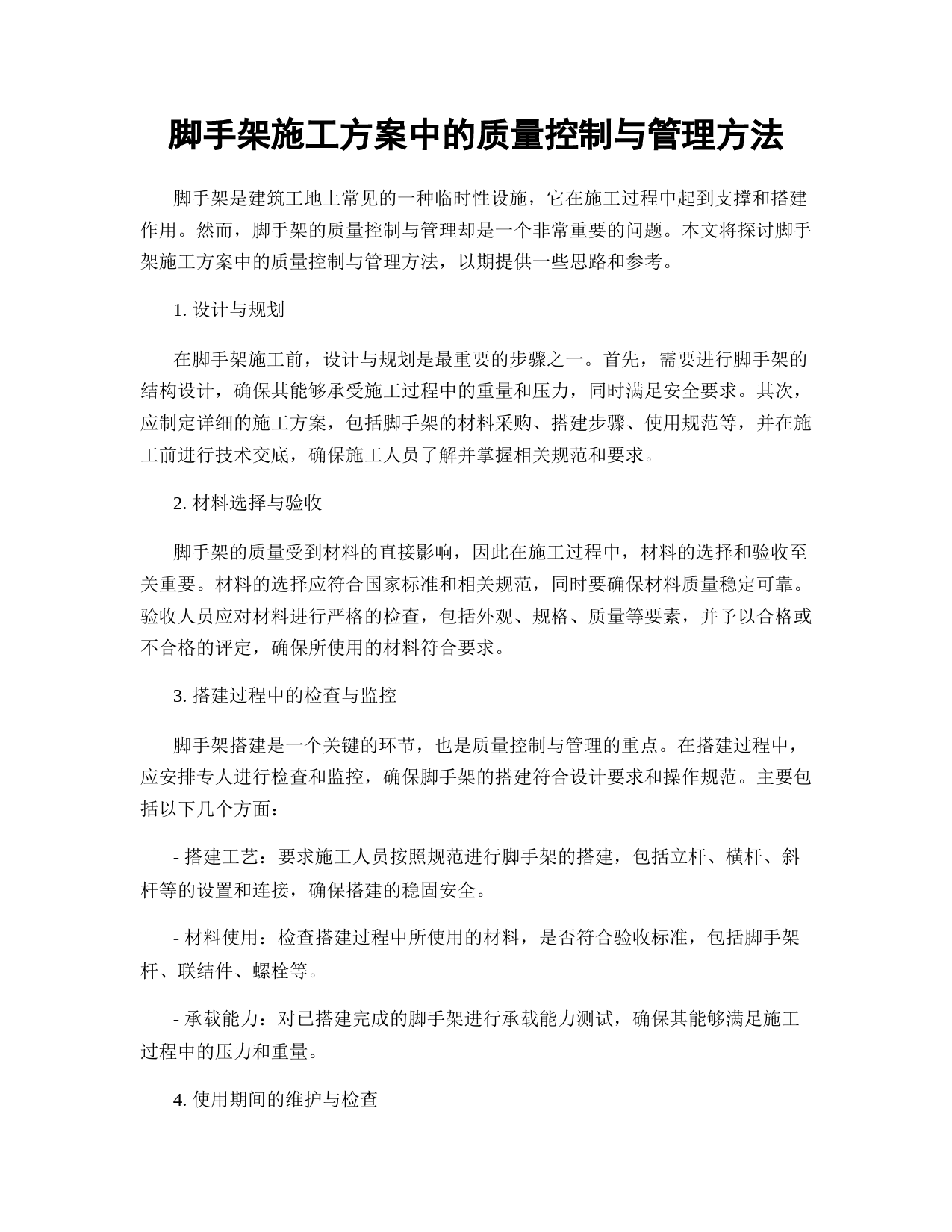 脚手架施工方案中的质量控制与管理方法

脚手架是建筑工地上常见的一种临时性设施，它在施工过程中起到支撑和搭建作用。然而，脚手架的质量控制与管理却是一个非常重要的问题。本文将探讨脚手架施工方案中的质量控制与管理方法，以期提供一些思路和参考。

1. 设计与规划

在脚手架施工前，设计与规划是最重要的步骤之一。首先，需要进行脚手架的结构设计，确保其能够承受施工过程中的重量和压力，同时满足安全要求。其次，应制定详细的施工方案，包括脚手架的材料采购、搭建步骤、使用规范等，并在施工前进行技术交底，确保施工人员了解并掌握相关规范和要求。

2. 材料选择与验收

脚手架的质量受到材料的直接影响，因此在施工过程中，材料的选择和验收至关重要。材料的选择应符合国家标准和相关规范，同时要确保材料质量稳定可靠。验收人员应对材料进行严格的检查，包括外观、规格、质量等要素，并予以合格或不合格的评定，确保所使用的材料符合要求。

3. 搭建过程中的检查与监控

脚手架搭建是一个关键的环节，也是质量控制与管理的重点。在搭建过程中，应安排专人进行检查和监控，确保脚手架的搭建符合设计要求和操作规范。主要包括以下几个方面：

- 搭建工艺：要求施工人员按照规范进行脚手架的搭建，包括立杆、横杆、斜杆等的设置和连接，确保搭建的稳固安全。

- 材料使用：检查搭建过程中所使用的材料，是否符合验收标准，包括脚手架杆、联结件、螺栓等。

- 承载能力：对已搭建完成的脚手架进行承载能力测试，确保其能够满足施工过程中的压力和重量。

4. 使用期间的维护与检查